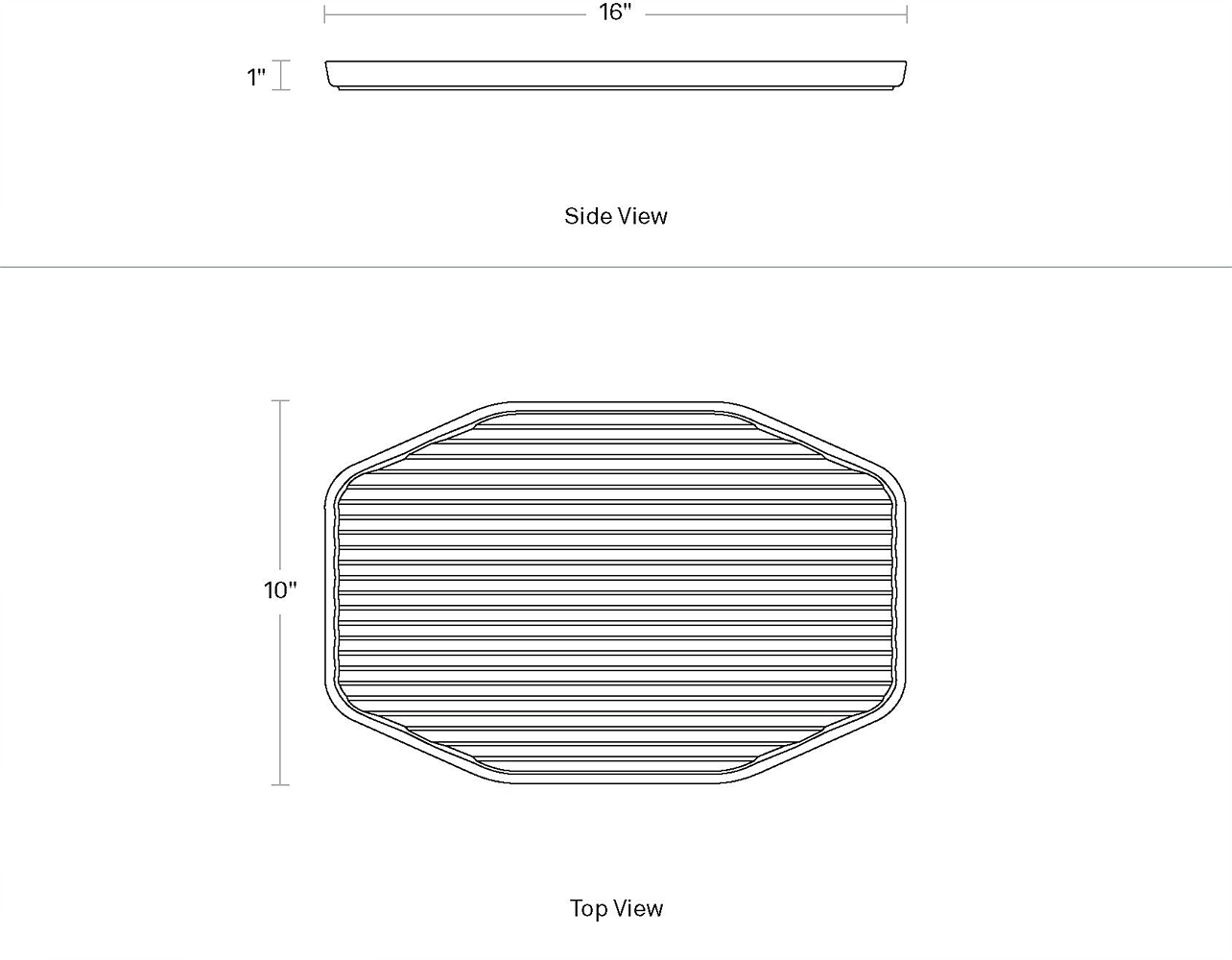 16"

1"

Side View

10"

Top View